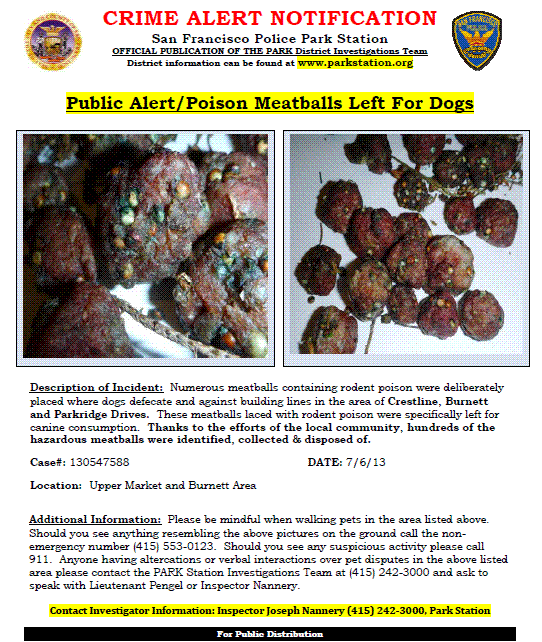 CRIME ALERT NOTIFICATION
San Francisco Police Park Station
OFFICIAL PUBLICATION OF THE PARK District Investigations Team
District information can be found at www.parkstation.org

Public Alert/Poison Meatballs Left For Dogs

Description of Incident: Numerous meatballs containing rodent poison were deliberately placed where dogs defecate and against building lines in the area of Crestline, Burnett and Parkridge Drives. These meatballs laced with rodent poison were specifically left for canine consumption. Thanks to the efforts of the local community, hundreds of the hazardous meatballs were identified, collected & disposed of.

Case#: 130547588

DATE: 7/6/13

Location: Upper Market and Burnett Area

Additional Information: Please be mindful when walking pets in the area listed above. Should you see anything resembling the above pictures on the ground call the non-emergency number (415) 553-0123. Should you see any suspicious activity please call 911. Anyone having altercations or verbal interactions over pet disputes in the above listed area please contact the PARK Station Investigations Team at (415) 242-3000 and ask to speak with Lieutenant Pengel or Inspector Nannery.

Contact Investigator Information: Inspector Joseph Nannery (415) 242-3000, Park Station

For Public Distribution